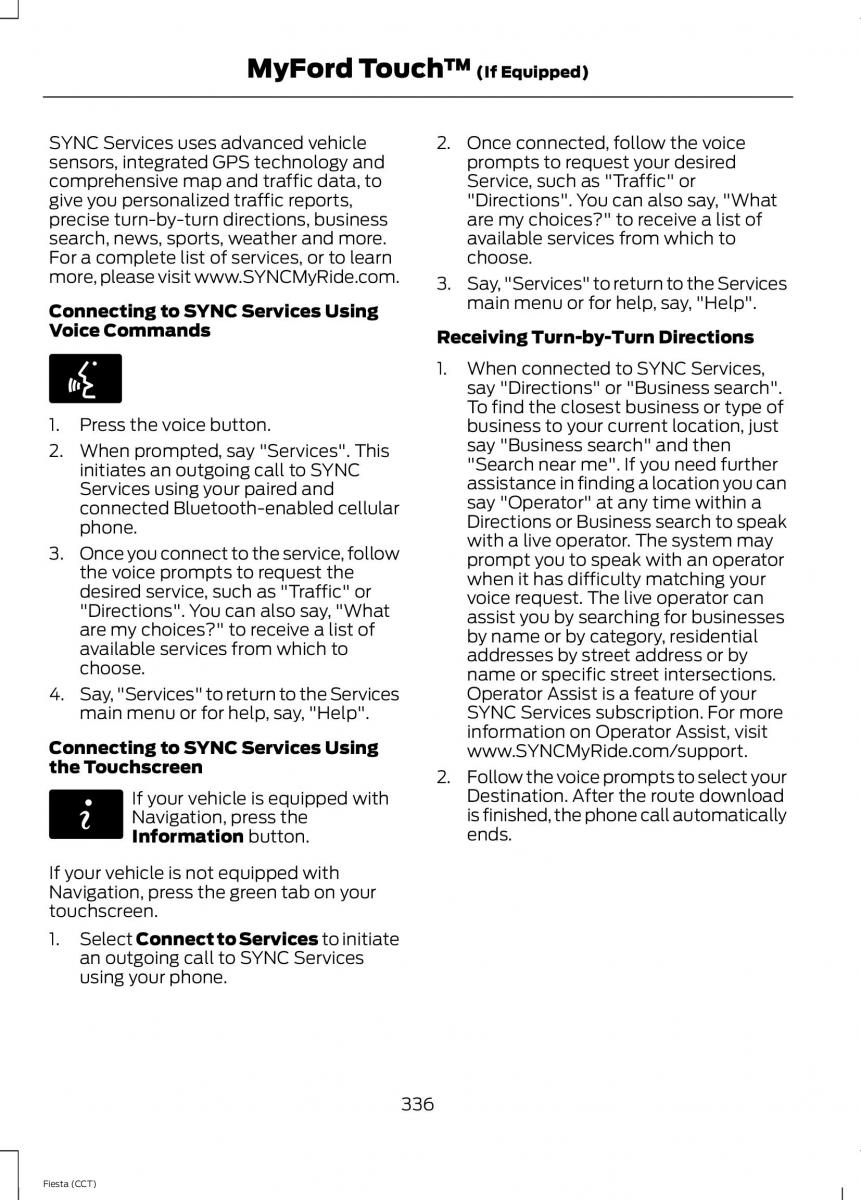 MyFord Touch™ (If Equipped)

SYNC Services uses advanced vehicle sensors, integrated GPS technology and comprehensive map and traffic data, to give you personalized traffic reports, precise turn-by-turn directions, business search, news, sports, weather and more. For a complete list of services, or to learn more, please visit www.SYNCMyRide.com.

Connecting to SYNC Services Using Voice Commands

1. Press the voice button.
2. When prompted, say "Services". This initiates an outgoing call to SYNC Services using your paired and connected Bluetooth-enabled cellular phone.
3. Once you connect to the service, follow the voice prompts to request the desired service, such as "Traffic" or "Directions". You can also say, "What are my choices?" to receive a list of available services from which to choose.
4. Say, "Services" to return to the Services main menu or for help, say, "Help".

Connecting to SYNC Services Using the Touchscreen

If your vehicle is equipped with Navigation, press the Information button.

If your vehicle is not equipped with Navigation, press the green tab on your touchscreen.

1. Select Connect to Services to initiate an outgoing call to SYNC Services using your phone.
2. Once connected, follow the voice prompts to request your desired Service, such as "Traffic" or "Directions". You can also say, "What are my choices?" to receive a list of available services from which to choose.
3. Say, "Services" to return to the Services main menu or for help, say, "Help".

Receiving Turn-by-Turn Directions

1. When connected to SYNC Services, say "Directions" or "Business search". To find the closest business or type of business to your current location, just say "Business search" and then "Search near me". If you need further assistance in finding a location you can say "Operator" at any time within a Directions or Business search to speak with a live operator. The system may prompt you to speak with an operator when it has difficulty matching your voice request. The live operator can assist you by searching for businesses by name or by category, residential addresses by street address or by name or specific street intersections. Operator Assist is a feature of your SYNC Services subscription. For more information on Operator Assist, visit www.SYNCMyRide.com/support.
2. Follow the voice prompts to select your Destination. After the route download is finished, the phone call automatically ends.

336

Fiesta (CCT)